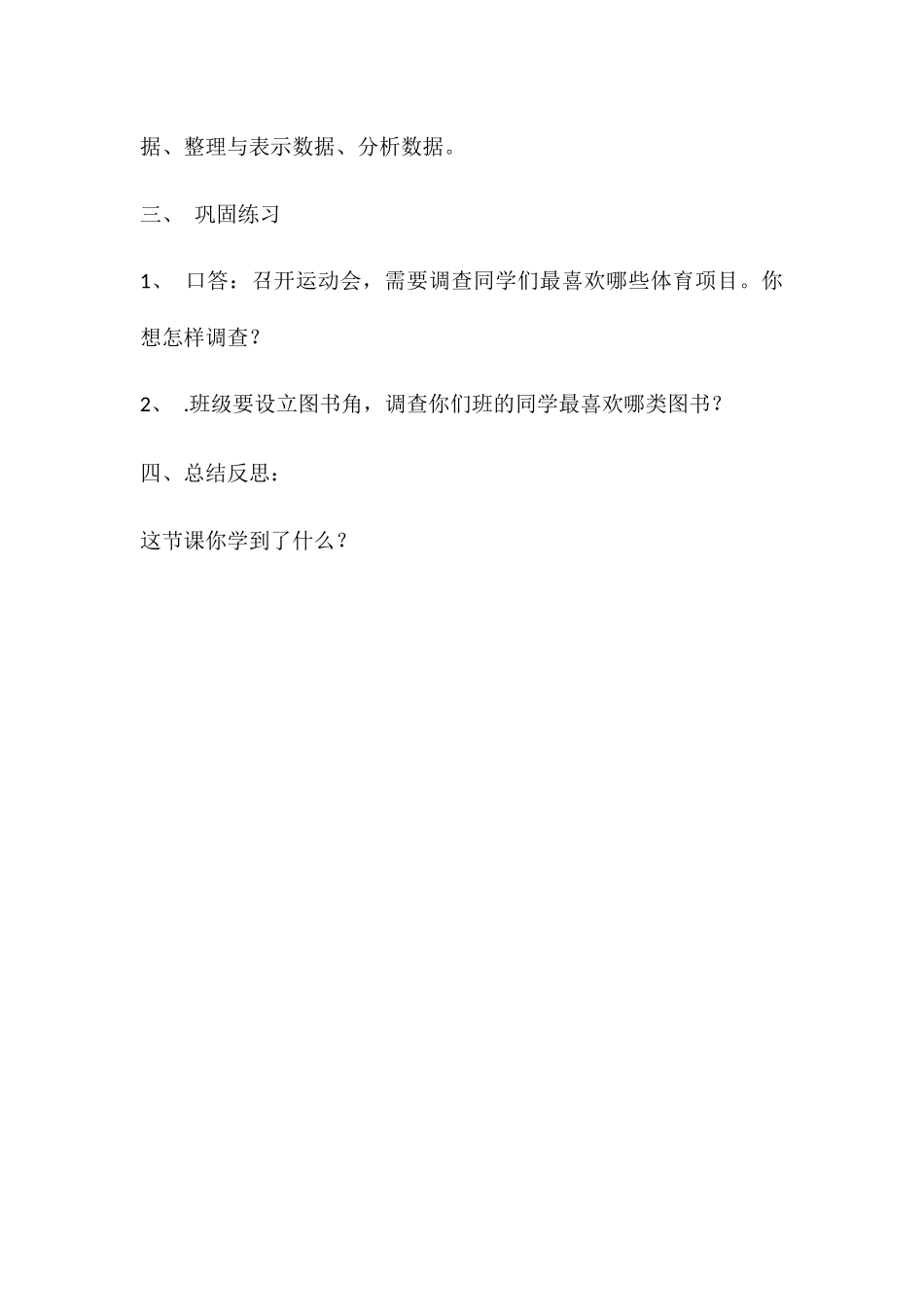 据、整理与表示数据、分析数据。

三、 巩固练习

1、 口答：召开运动会，需要调查同学们最喜欢哪些体育项目。你想怎样调查？

2、 .班级要设立图书角，调查你们班的同学最喜欢哪类图书？

四、总结反思：

这节课你学到了什么？